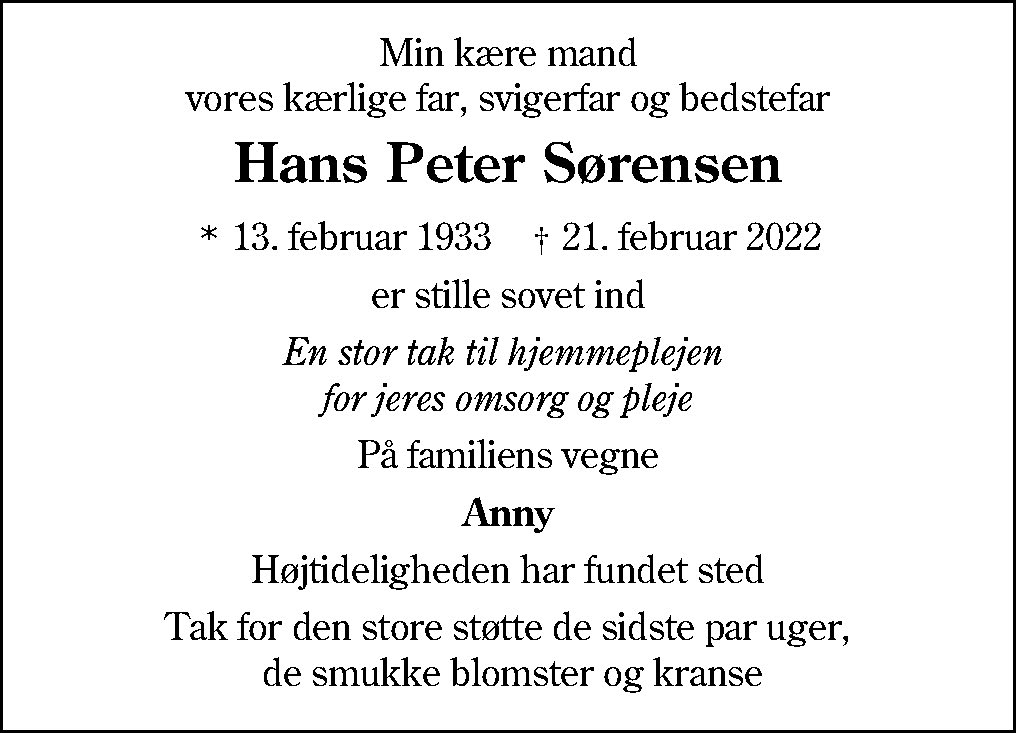 Min kære mand
vores kærlige far, svigerfar og bedstefar

Hans Peter Sørensen

* 13. februar 1933 † 21. februar 2022

er stille sovet ind

En stor tak til hjemmeplejen
for jeres omsorg og pleje

På familiens vegne

Anny

Højtideligheden har fundet sted

Tak for den store støtte de sidste par uger,
de smukke blomster og kranse